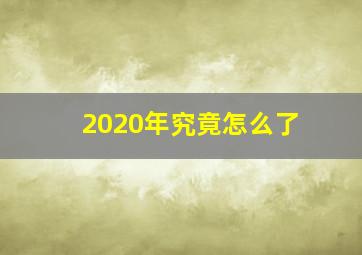 2020年究竟怎么了